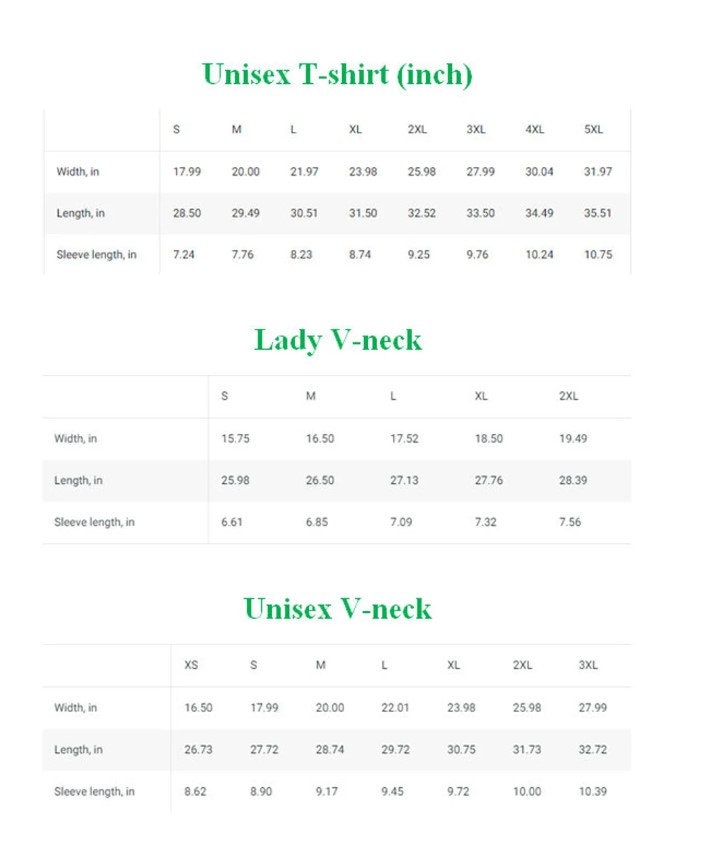 Unisex T-shirt (inch)

| | S | M | L | XL | 2XL | 3XL | 4XL | 5XL |
|---|---|---|---|---|---|---|---|---|
| Width, in | 17.99 | 20.00 | 21.97 | 23.98 | 25.98 | 27.99 | 30.04 | 31.97 |
| Length, in | 28.50 | 29.49 | 30.51 | 31.50 | 32.52 | 33.50 | 34.49 | 35.51 |
| Sleeve length, in | 7.24 | 7.76 | 8.23 | 8.74 | 9.25 | 9.76 | 10.24 | 10.75 |

Lady V-neck

| | S | M | L | XL | 2XL |
|---|---|---|---|---|---|
| Width, in | 15.75 | 16.50 | 17.52 | 18.50 | 19.49 |
| Length, in | 25.98 | 26.50 | 27.13 | 27.76 | 28.39 |
| Sleeve length, in | 6.61 | 6.85 | 7.09 | 7.32 | 7.56 |

Unisex V-neck

| | XS | S | M | L | XL | 2XL | 3XL |
|---|---|---|---|---|---|---|---|
| Width, in | 16.50 | 17.99 | 20.00 | 22.01 | 23.98 | 25.98 | 27.99 |
| Length, in | 26.73 | 27.72 | 28.74 | 29.72 | 30.75 | 31.73 | 32.72 |
| Sleeve length, in | 8.62 | 8.90 | 9.17 | 9.45 | 9.72 | 10.00 | 10.39 |